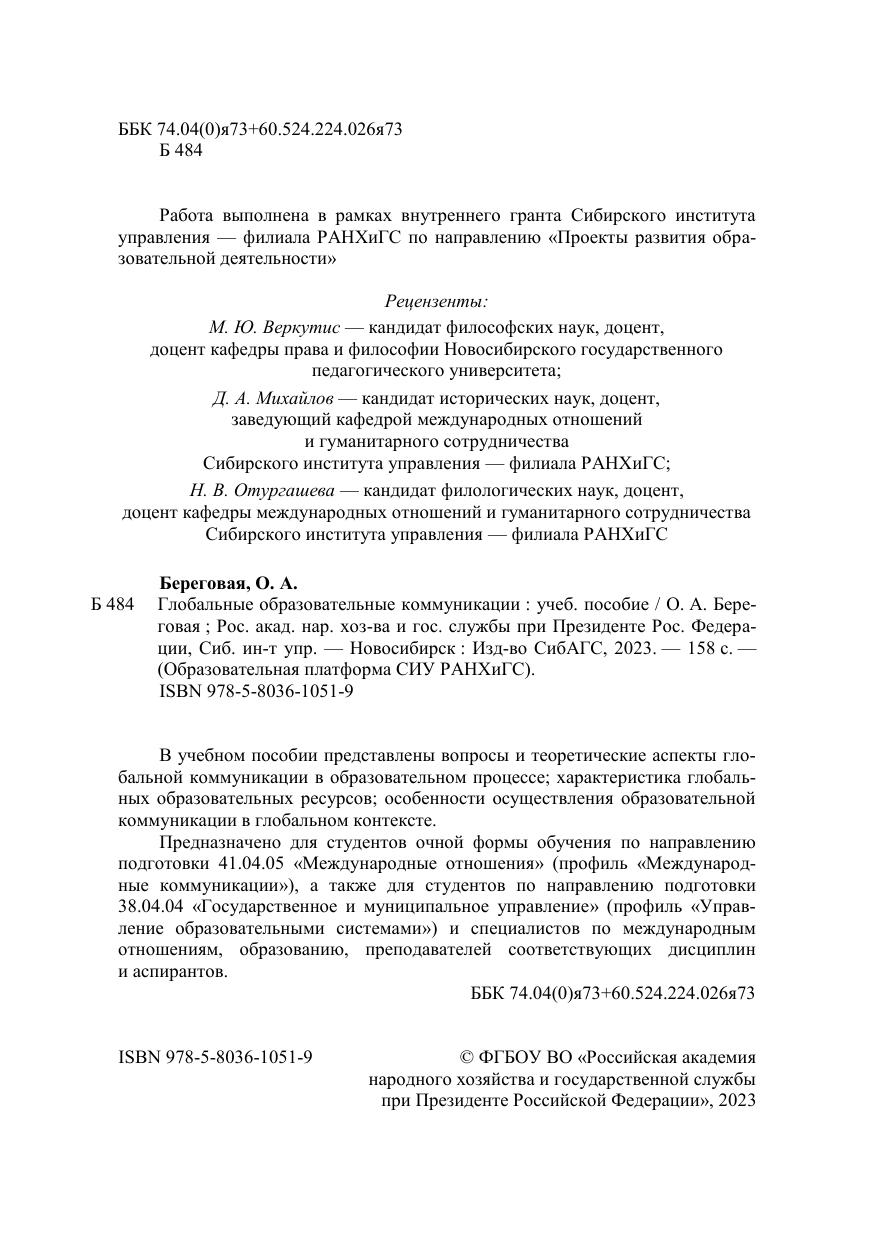 ББК 74.04(0)я73+60.524.224.026я73
Б 484

Работа выполнена в рамках внутреннего гранта Сибирского института управления — филиала РАНХиГС по направлению «Проекты развития образовательной деятельности»

Рецензенты:
М. Ю. Веркутис — кандидат философских наук, доцент, доцент кафедры права и философии Новосибирского государственного педагогического университета;
Д. А. Михайлов — кандидат исторических наук, доцент, заведующий кафедрой международных отношений и гуманитарного сотрудничества Сибирского института управления — филиала РАНХиГС;
Н. В. Отургашева — кандидат филологических наук, доцент, доцент кафедры международных отношений и гуманитарного сотрудничества Сибирского института управления — филиала РАНХиГС

Береговая, О. А.
Б 484 Глобальные образовательные коммуникации : учеб. пособие / О. А. Береговая ; Рос. акад. нар. хоз-ва и гос. службы при Президенте Рос. Федерации, Сиб. ин-т упр. — Новосибирск : Изд-во СибАГС, 2023. — 158 с. — (Образовательная платформа СИУ РАНХиГС).
ISBN 978-5-8036-1051-9

В учебном пособии представлены вопросы и теоретические аспекты глобальной коммуникации в образовательном процессе; характеристика глобальных образовательных ресурсов; особенности осуществления образовательной коммуникации в глобальном контексте.

Предназначено для студентов очной формы обучения по направлению подготовки 41.04.05 «Международные отношения» (профиль «Международные коммуникации»), а также для студентов по направлению подготовки 38.04.04 «Государственное и муниципальное управление» (профиль «Управление образовательными системами») и специалистов по международным отношениям, образованию, преподавателей соответствующих дисциплин и аспирантов.

ББК 74.04(0)я73+60.524.224.026я73

ISBN 978-5-8036-1051-9

© ФГБОУ ВО «Российская академия народного хозяйства и государственной службы при Президенте Российской Федерации», 2023